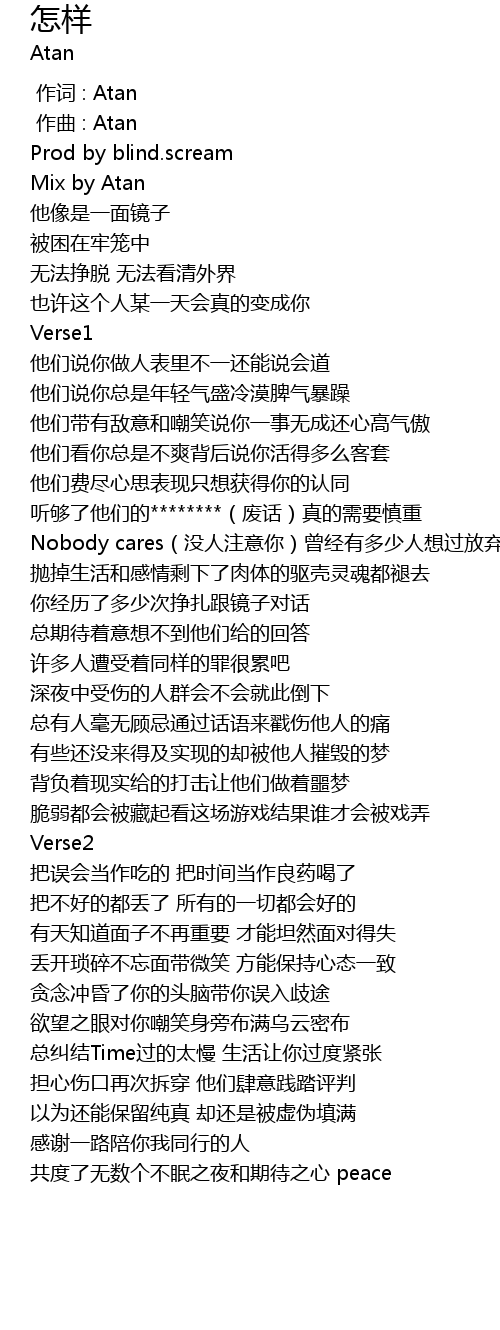 怎样
Atan

作词 : Atan
作曲 : Atan
Prod by blind.scream
Mix by Atan
他像是一面镜子
被困在牢笼中
无法挣脱 无法看清外界
也许这个人某一天会真的变成你
Verse1
他们说你做人表里不一还能说会道
他们说你总是年轻气盛冷漠脾气暴躁
他们带有敌意和嘲笑说你一事无成还心高气傲
他们看你总是不爽背后说你活得多么客套
他们费尽心思表现只想获得你的认同
听够了他们的********（废话）真的需要慎重
Nobody cares（没人注意你）曾经有多少人想过放弃
抛掉生活和感情剩下了肉体的驱壳灵魂都褪去
你经历了多少次挣扎跟镜子对话
总期待着意想不到他们给的回答
许多人遭受着同样的罪很累吧
深夜中受伤的人群会不会就此倒下
总有人毫无顾忌通过话语来戳伤他人的痛
有些还没来得及实现的却被他人摧毁的梦
背负着现实给的打击让他们做着噩梦
脆弱都会被藏起看这场游戏结果谁才会被戏弄
Verse2
把误会当作吃的 把时间当作良药喝了
把不好的都丢了 所有的一切都会好的
有天知道面子不再重要 才能坦然面对得失
丢开琐碎不忘面带微笑 方能保持心态一致
贪念冲昏了你的头脑带你误入歧途
欲望之眼对你嘲笑身旁布满乌云密布
总纠结Time过的太慢 生活让你过度紧张
担心伤口再次拆穿 他们肆意践踏评判
以为还能保留纯真 却还是被虚伪填满
感谢一路陪你我同行的人
共度了无数个不眠之夜和期待之心 peace